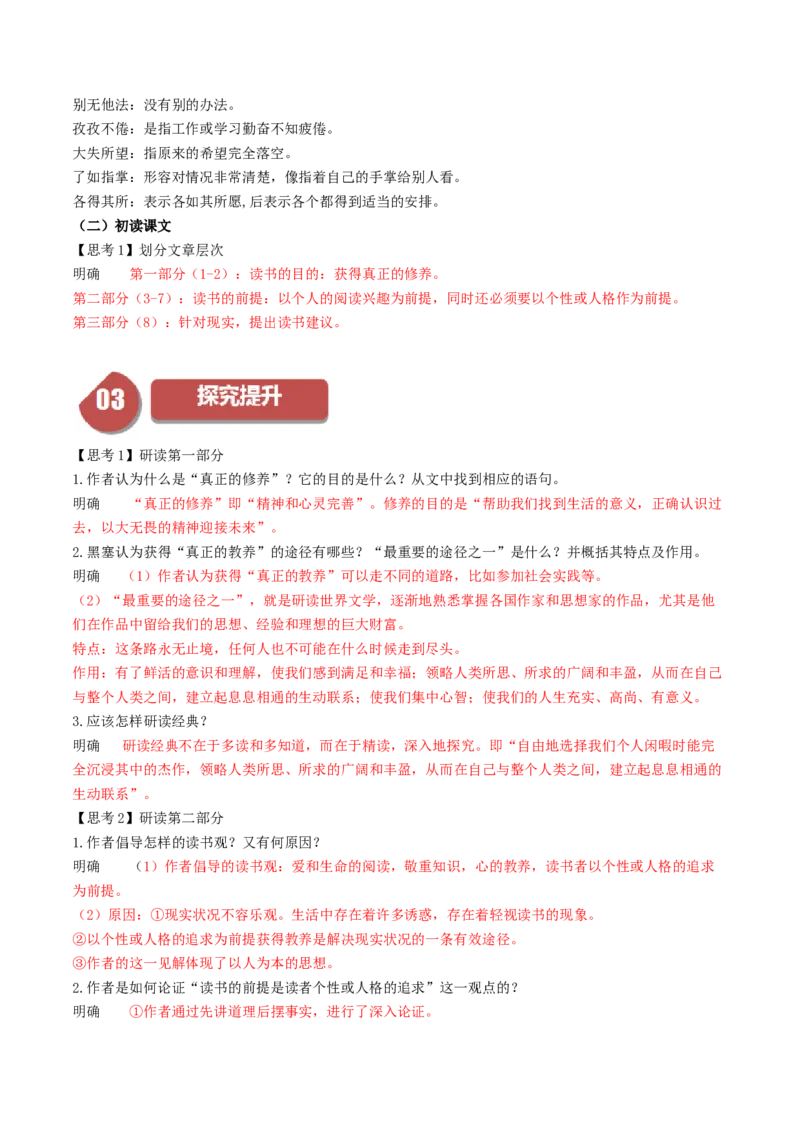 别无他法：没有别的办法。
孜孜不倦：是指工作或学习勤奋不知疲倦。
大失所望：指原来的希望完全落空。
了如指掌：形容对情况非常清楚，像指着自己的手掌给别人看。
各得其所：表示各如其所愿,后表示各个都得到适当的安排。
（二）初读课文
【思考1】划分文章层次
明确 第一部分（1-2）：读书的目的：获得真正的修养。
第二部分（3-7）：读书的前提：以个人的阅读兴趣为前提，同时还必须要以个性或人格作为前提。
第三部分（8）：针对现实，提出读书建议。

03 探究提升

【思考1】研读第一部分
1.作者认为什么是“真正的修养”？它的目的是什么？从文中找到相应的语句。
明确 “真正的修养”即“精神和心灵完善”。修养的目的是“帮助我们找到生活的意义，正确认识过去，以大无畏的精神迎接未来”。
2.黑塞认为获得“真正的教养”的途径有哪些？“最重要的途径之一”是什么？并概括其特点及作用。
明确 （1）作者认为获得“真正的教养”可以走不同的道路，比如参加社会实践等。
（2）“最重要的途径之一”，就是研读世界文学，逐渐地熟悉掌握各国作家和思想家的作品，尤其是他们在作品中留给我们的思想、经验和理想的巨大财富。
特点：这条路永无止境，任何人也不可能在什么时候走到尽头。
作用：有了鲜活的意识和理解，使我们感到满足和幸福；领略人类所思、所求的广阔和丰盈，从而在自己与整个人类之间，建立起息息相通的生动联系；使我们集中心智；使我们的人生充实、高尚、有意义。
3.应该怎样研读经典？
明确 研读经典不在于多读和多知道，而在于精读，深入地探究。即“自由地选择我们个人闲暇时能完全沉浸其中的杰作，领略人类所思、所求的广阔和丰盈，从而在自己与整个人类之间，建立起息息相通的生动联系”。
【思考2】研读第二部分
1.作者倡导怎样的读书观？又有何原因？
明确 （1）作者倡导的读书观：爱和生命的阅读，敬重知识，心的教养，读书者以个性或人格的追求为前提。
（2）原因：①现实状况不容乐观。生活中存在着许多诱惑，存在着轻视读书的现象。
②以个性或人格的追求为前提获得教养是解决现实状况的一条有效途径。
③作者的这一见解体现了以人为本的思想。
2.作者是如何论证“读书的前提是读者个性或人格的追求”这一观点的？
明确 ①作者通过先讲道理后摆事实，进行了深入论证。